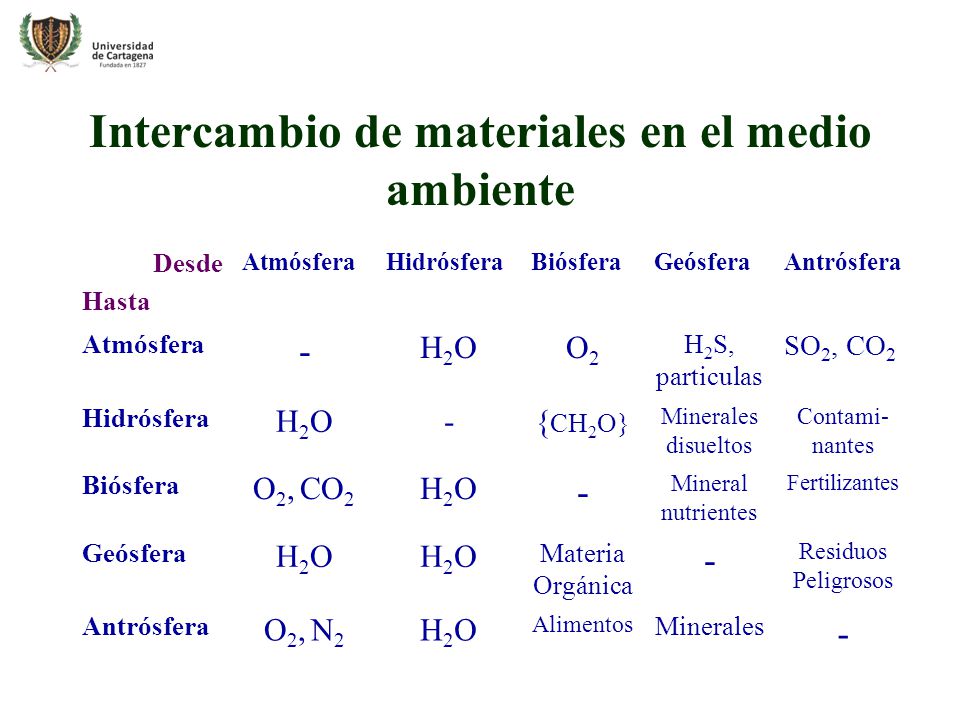 Universidad de Cartagena
Fundada en 1827

Intercambio de materiales en el medio ambiente

| Desde / Hasta | Atmósfera | Hidrósfera | Biósfera | Geósfera | Antrósfera |
|---|---|---|---|---|---|
| Atmósfera | - | $H_2O$ | $O_2$ | $H_2S$, particulas | $SO_2$, $CO_2$ |
| Hidrósfera | $H_2O$ | - | $\{CH_2O\}$ | Minerales disueltos | Contaminantes |
| Biósfera | $O_2$, $CO_2$ | $H_2O$ | - | Mineral nutrientes | Fertilizantes |
| Geósfera | $H_2O$ | $H_2O$ | Materia Orgánica | - | Residuos Peligrosos |
| Antrósfera | $O_2$, $N_2$ | $H_2O$ | Alimentos | Minerales | - |